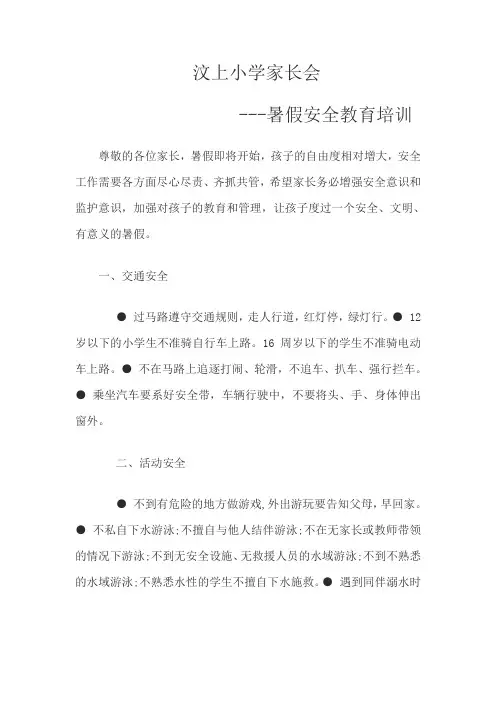 汶上小学家长会

---暑假安全教育培训

尊敬的各位家长，暑假即将开始，孩子的自由度相对增大，安全工作需要各方面尽心尽责、齐抓共管，希望家长务必增强安全意识和监护意识，加强对孩子的教育和管理，让孩子度过一个安全、文明、有意义的暑假。

一、交通安全

● 过马路遵守交通规则，走人行道，红灯停，绿灯行。● 12岁以下的小学生不准骑自行车上路。16 周岁以下的学生不准骑电动车上路。● 不在马路上追逐打闹、轮滑，不追车、扒车、强行拦车。● 乘坐汽车要系好安全带，车辆行驶中，不要将头、手、身体伸出窗外。

二、活动安全

● 不到有危险的地方做游戏,外出游玩要告知父母，早回家。● 不私自下水游泳;不擅自与他人结伴游泳;不在无家长或教师带领的情况下游泳;不到无安全设施、无救援人员的水域游泳;不到不熟悉的水域游泳;不熟悉水性的学生不擅自下水施救。● 遇到同伴溺水时